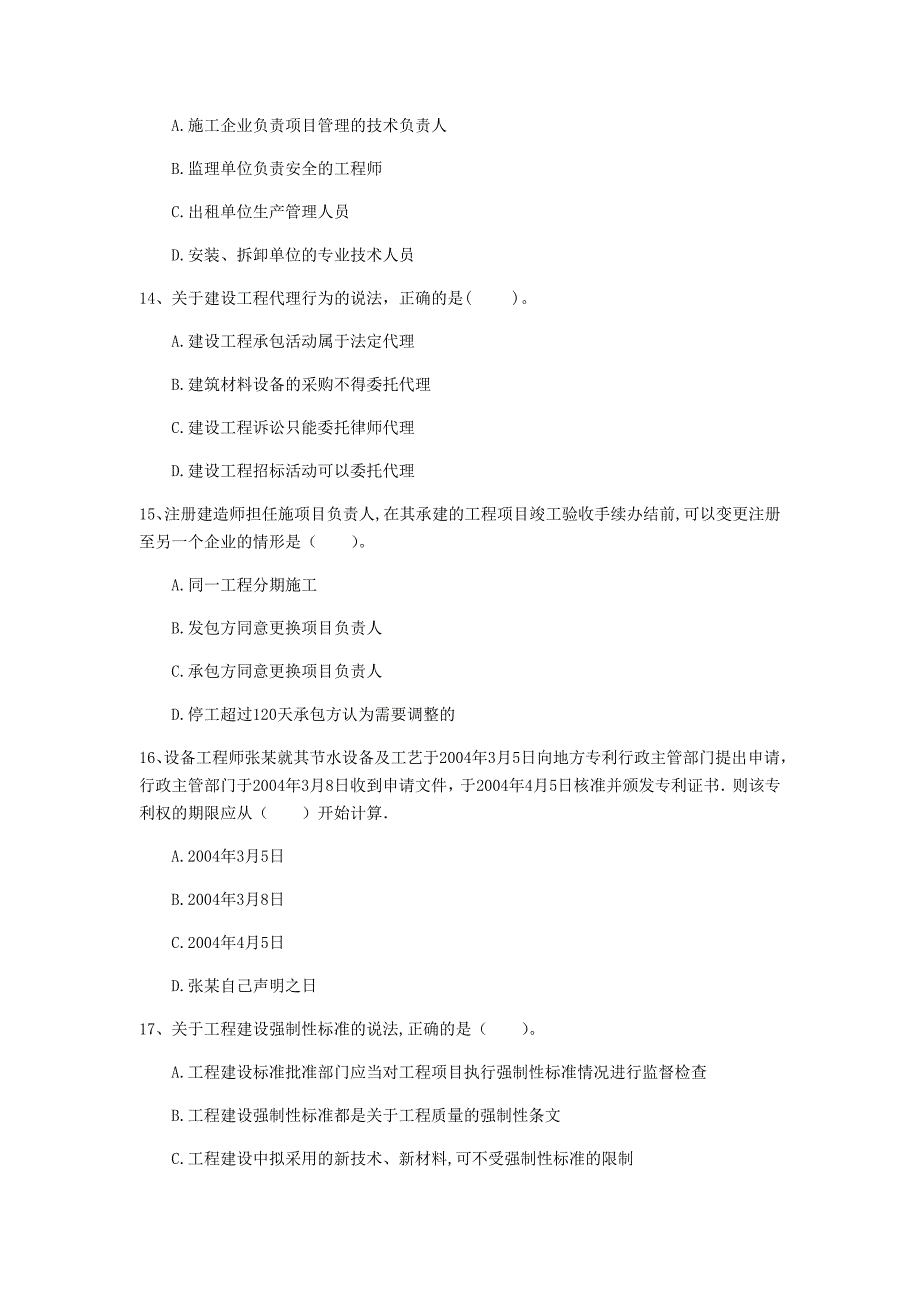 A.施工企业负责项目管理的技术负责人

B.监理单位负责安全的工程师

C.出租单位生产管理人员

D.安装、拆卸单位的专业技术人员

14、关于建设工程代理行为的说法，正确的是（　　）。

A.建设工程承包活动属于法定代理

B.建筑材料设备的采购不得委托代理

C.建设工程诉讼只能委托律师代理

D.建设工程招标活动可以委托代理

15、注册建造师担任施项目负责人，在其承建的工程项目竣工验收手续办结前，可以变更注册至另一个企业的情形是（　　）。

A.同一工程分期施工

B.发包方同意更换项目负责人

C.承包方同意更换项目负责人

D.停工超过120天承包方认为需要调整的

16、设备工程师张某就其节水设备及工艺于2004年3月5日向地方专利行政主管部门提出申请，行政主管部门于2004年3月8日收到申请文件，于2004年4月5日核准并颁发专利证书．则该专利权的期限应从（　　）开始计算．

A.2004年3月5日

B.2004年3月8日

C.2004年4月5日

D.张某自己声明之日

17、关于工程建设强制性标准的说法，正确的是（　　）。

A.工程建设标准批准部门应当对工程项目执行强制性标准情况进行监督检查

B.工程建设强制性标准都是关于工程质量的强制性条文

C.工程建设中拟采用的新技术、新材料，可不受强制性标准的限制